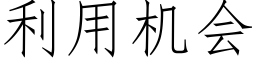 利用机会